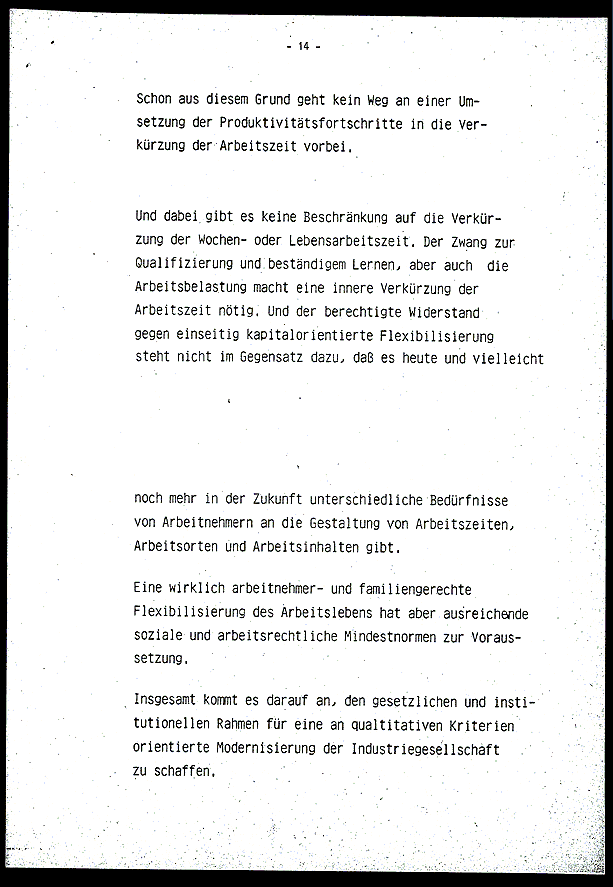 - 14 -

Schon aus diesem Grund geht kein Weg an einer Umsetzung der Produktivitätsfortschritte in die Verkürzung der Arbeitszeit vorbei.

Und dabei gibt es keine Beschränkung auf die Verkürzung der Wochen- oder Lebensarbeitszeit. Der Zwang zur Qualifizierung und beständigem Lernen, aber auch die Arbeitsbelastung macht eine innere Verkürzung der Arbeitszeit nötig. Und der berechtigte Widerstand gegen einseitig kapitalorientierte Flexibilisierung steht nicht im Gegensatz dazu, daß es heute und vielleicht

noch mehr in der Zukunft unterschiedliche Bedürfnisse von Arbeitnehmern an die Gestaltung von Arbeitszeiten, Arbeitsorten und Arbeitsinhalten gibt.

Eine wirklich arbeitnehmer- und familiengerechte Flexibilisierung des Arbeitslebens hat aber ausreichende soziale und arbeitsrechtliche Mindestnormen zur Voraussetzung.

Insgesamt kommt es darauf an, den gesetzlichen und institutionellen Rahmen für eine an qualtitativen Kriterien orientierte Modernisierung der Industriegesellschaft zu schaffen.